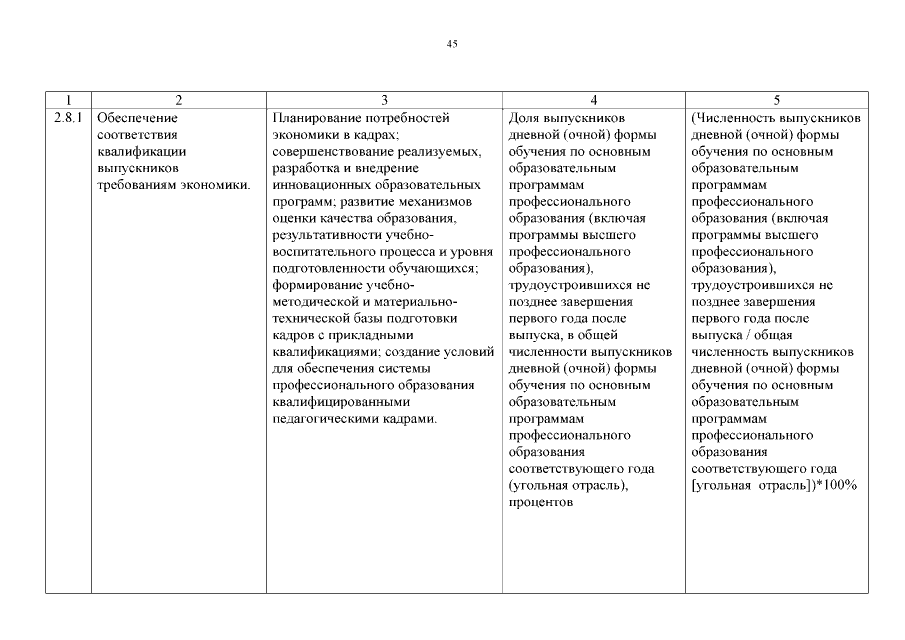 45

| 1 | 2 | 3 | 4 | 5 |
|---|---|---|---|---|
| 2.8.1 | Обеспечение соответствия квалификации выпускников требованиям экономики. | Планирование потребностей экономики в кадрах; совершенствование реализуемых, разработка и внедрение инновационных образовательных программ; развитие механизмов оценки качества образования, результативности учебно-воспитательного процесса и уровня подготовленности обучающихся; формирование учебно-методической и материально-технической базы подготовки кадров с прикладными квалификациями; создание условий для обеспечения системы профессионального образования квалифицированными педагогическими кадрами. | Доля выпускников дневной (очной) формы обучения по основным образовательным программам профессионального образования (включая программы высшего профессионального образования), трудоустроившихся не позднее завершения первого года после выпуска, в общей численности выпускников дневной (очной) формы обучения по основным образовательным программам профессионального образования соответствующего года (угольная отрасль), процентов | (Численность выпускников дневной (очной) формы обучения по основным образовательным программам профессионального образования (включая программы высшего профессионального образования), трудоустроившихся не позднее завершения первого года после выпуска / общая численность выпускников дневной (очной) формы обучения по основным образовательным программам профессионального образования соответствующего года [угольная отрасль])*100% |